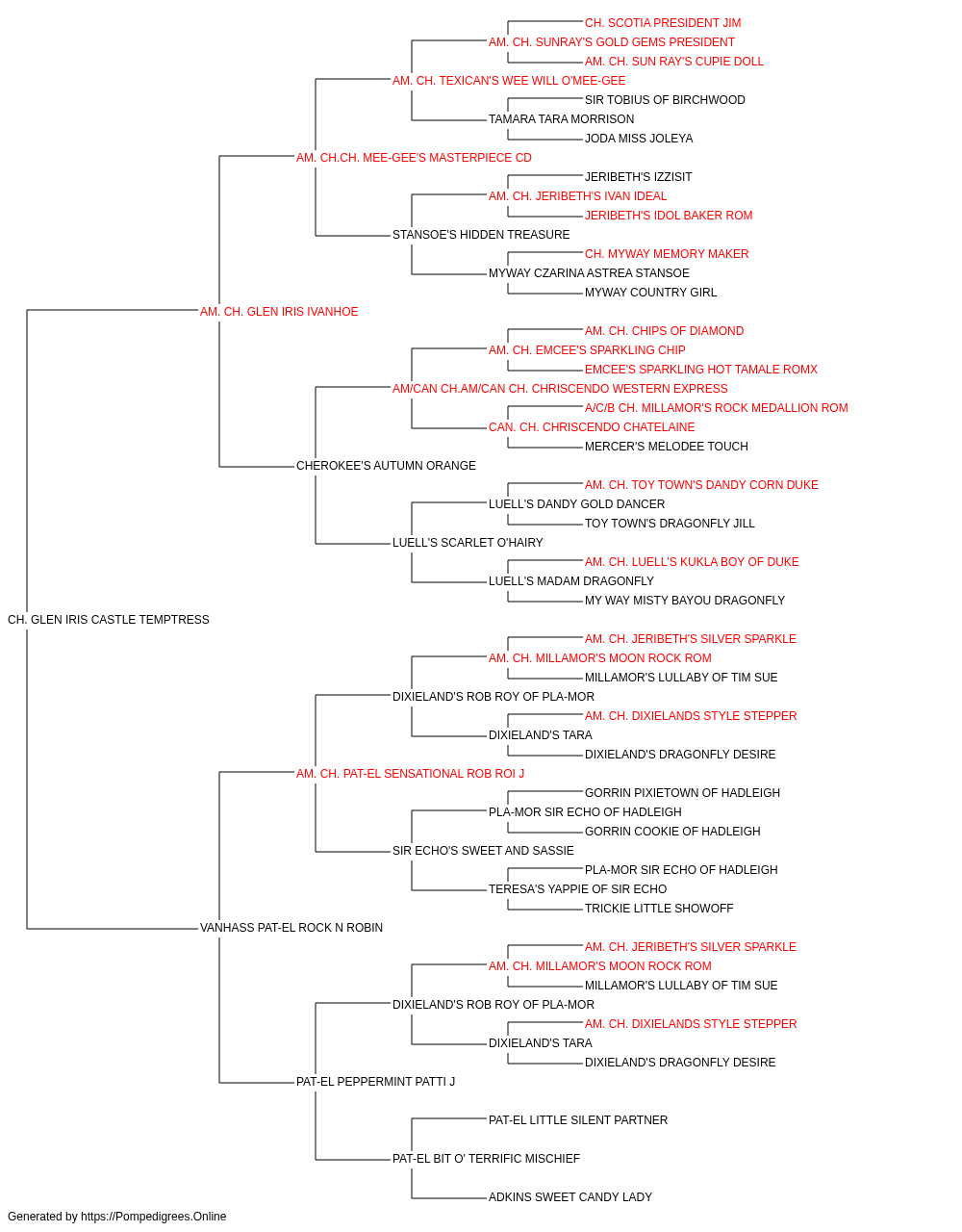 CH. SCOTIA PRESIDENT JIM
AM. CH. SUNRAY'S GOLD GEMS PRESIDENT
AM. CH. SUN RAY'S CUPIE DOLL
AM. CH. TEXICAN'S WEE WILL O'MEE-GEE
SIR TOBIUS OF BIRCHWOOD
TAMARA TARA MORRISON
JODA MISS JOLEYA
AM. CH.CH. MEE-GEE'S MASTERPIECE CD
JERIBETH'S IZZISIT
AM. CH. JERIBETH'S IVAN IDEAL
JERIBETH'S IDOL BAKER ROM
STANSOE'S HIDDEN TREASURE
CH. MYWAY MEMORY MAKER
MYWAY CZARINA ASTREA STANSOE
MYWAY COUNTRY GIRL
AM. CH. GLEN IRIS IVANHOE
AM. CH. CHIPS OF DIAMOND
AM. CH. EMCEE'S SPARKLING CHIP
EMCEE'S SPARKLING HOT TAMALE ROMX
AM/CAN CH.AM/CAN CH. CHRISCENDO WESTERN EXPRESS
A/C/B CH. MILLAMOR'S ROCK MEDALLION ROM
CAN. CH. CHRISCENDO CHATELAINE
MERCER'S MELODEE TOUCH
CHEROKEE'S AUTUMN ORANGE
AM. CH. TOY TOWN'S DANDY CORN DUKE
LUELL'S DANDY GOLD DANCER
TOY TOWN'S DRAGONFLY JILL
LUELL'S SCARLET O'HAIRY
AM. CH. LUELL'S KUKLA BOY OF DUKE
LUELL'S MADAM DRAGONFLY
MY WAY MISTY BAYOU DRAGONFLY
CH. GLEN IRIS CASTLE TEMPTRESS
AM. CH. JERIBETH'S SILVER SPARKLE
AM. CH. MILLAMOR'S MOON ROCK ROM
MILLAMOR'S LULLABY OF TIM SUE
DIXIELAND'S ROB ROY OF PLA-MOR
AM. CH. DIXIELANDS STYLE STEPPER
DIXIELAND'S TARA
DIXIELAND'S DRAGONFLY DESIRE
AM. CH. PAT-EL SENSATIONAL ROB ROI J
GORRIN PIXIETOWN OF HADLEIGH
PLA-MOR SIR ECHO OF HADLEIGH
GORRIN COOKIE OF HADLEIGH
SIR ECHO'S SWEET AND SASSIE
PLA-MOR SIR ECHO OF HADLEIGH
TERESA'S YAPPIE OF SIR ECHO
TRICKIE LITTLE SHOWOFF
VANHASS PAT-EL ROCK N ROBIN
AM. CH. JERIBETH'S SILVER SPARKLE
AM. CH. MILLAMOR'S MOON ROCK ROM
MILLAMOR'S LULLABY OF TIM SUE
DIXIELAND'S ROB ROY OF PLA-MOR
AM. CH. DIXIELANDS STYLE STEPPER
DIXIELAND'S TARA
DIXIELAND'S DRAGONFLY DESIRE
PAT-EL PEPPERMINT PATTI J
PAT-EL LITTLE SILENT PARTNER
PAT-EL BIT O' TERRIFIC MISCHIEF
ADKINS SWEET CANDY LADY
Generated by https://Pompedigrees.Online